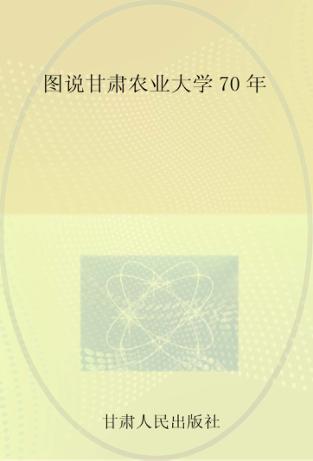 图说甘肃农业大学 70 年

甘肃人民出版社